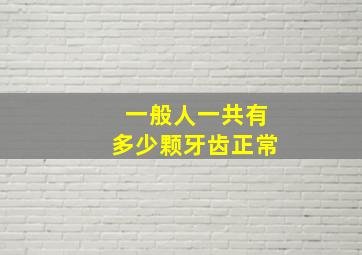 一般人一共有
多少颗牙齿正常